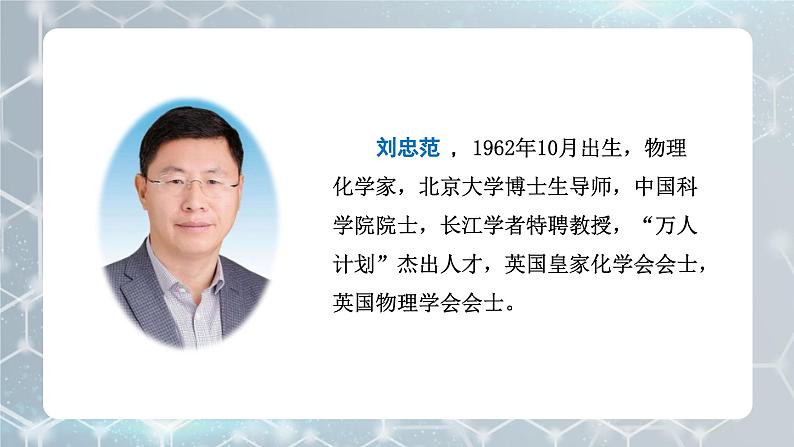 刘忠范 ，1962年10月出生，物理化学家，北京大学博士生导师，中国科学院院士，长江学者特聘教授，“万人计划”杰出人才，英国皇家化学会会士，英国物理学会会士。